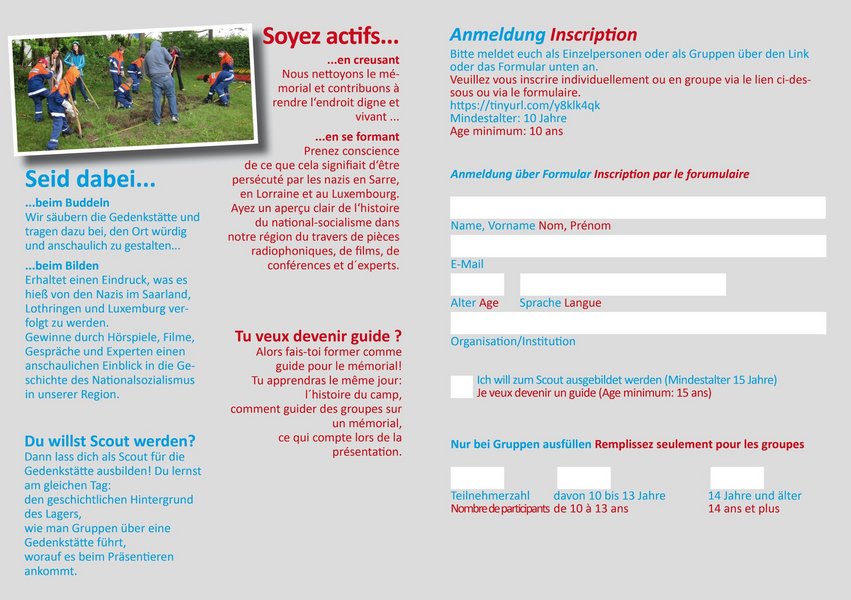 Seid dabei...

...beim Buddeln
Wir säubern die Gedenkstätte und tragen dazu bei, den Ort würdig und anschaulich zu gestalten...

...beim Bilden
Erhaltet einen Eindruck, was es hieß von den Nazis im Saarland, Lothringen und Luxemburg verfolgt zu werden.
Gewinne durch Hörspiele, Filme, Gespräche und Experten einen anschaulichen Einblick in die Geschichte des Nationalsozialismus in unserer Region.

Du willst Scout werden?
Dann lass dich als Scout für die Gedenkstätte ausbilden! Du lernst am gleichen Tag:
den geschichtlichen Hintergrund des Lagers,
wie man Gruppen über eine Gedenkstätte führt,
worauf es beim Präsentieren ankommt.

Soyez actifs...

...en creusant
Nous nettoyons le mémorial et contribuons à rendre l'endroit digne et vivant ...

...en se formant
Prenez conscience de ce que cela signifiait d'être persécuté par les nazis en Sarre, en Lorraine et au Luxembourg.
Ayez un aperçu clair de l'histoire du national-socialisme dans notre région du travers de pièces radiophoniques, de films, de conférences et d´experts.

Tu veux devenir guide ?
Alors fais-toi former comme guide pour le mémorial!
Tu apprendras le même jour:
l´histoire du camp,
comment guider des groupes sur un mémorial,
ce qui compte lors de la présentation.

Anmeldung Inscription
Bitte meldet euch als Einzelpersonen oder als Gruppen über den Link oder das Formular unten an.
Veuillez vous inscrire individuellement ou en groupe via le lien ci-dessous ou via le formulaire.
https://tinyurl.com/y8klk4qk
Mindestalter: 10 Jahre
Age minimum: 10 ans

Anmeldung über Formular Inscription par le forumulaire

Name, Vorname Nom, Prénom

E-Mail

Alter Age

Sprache Langue

Organisation/Institution

Ich will zum Scout ausgebildet werden (Mindestalter 15 Jahre)
Je veux devenir un guide (Age minimum: 15 ans)

Nur bei Gruppen ausfüllen Remplissez seulement pour les groupes

Teilnehmerzahl
Nombre de participants

davon 10 bis 13 Jahre
de 10 à 13 ans

14 Jahre und älter
14 ans et plus